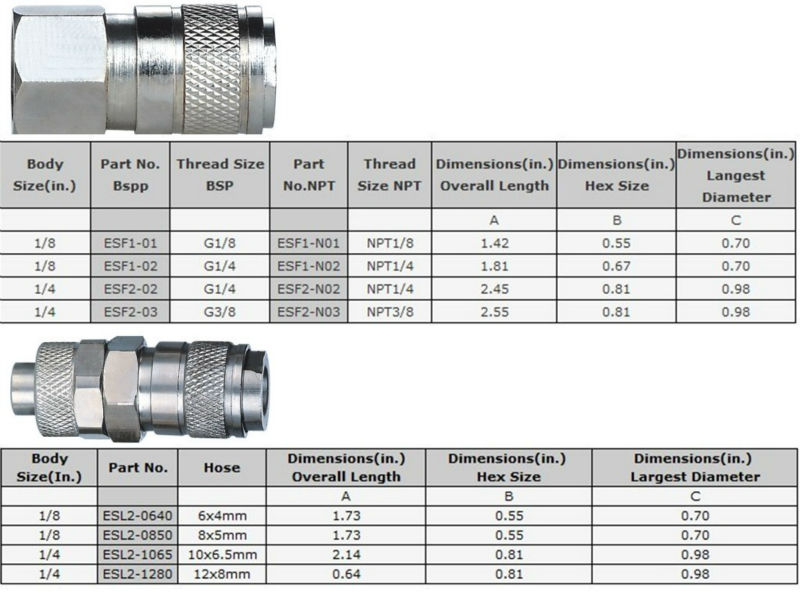 | Body Size(in.) | Part No. Bspp | Thread Size BSP | Part No.NPT | Thread Size NPT | Dimensions(in.) Overall Length | Dimensions(in.) Hex Size | Dimensions(in.) Langest Diameter |
|---|---|---|---|---|---|---|---|
| | | | | | A | B | C |
| 1/8 | ESF1-01 | G1/8 | ESF1-N01 | NPT1/8 | 1.42 | 0.55 | 0.70 |
| 1/8 | ESF1-02 | G1/4 | ESF1-N02 | NPT1/4 | 1.81 | 0.67 | 0.70 |
| 1/4 | ESF2-02 | G1/4 | ESF2-N02 | NPT1/4 | 2.45 | 0.81 | 0.98 |
| 1/4 | ESF2-03 | G3/8 | ESF2-N03 | NPT3/8 | 2.55 | 0.81 | 0.98 |

| Body Size(In.) | Part No. | Hose | Dimensions(in.) Overall Length | Dimensions(in.) Hex Size | Dimensions(in.) Largest Diameter |
|---|---|---|---|---|---|
| | | | A | B | C |
| 1/8 | ESL2-0640 | 6x4mm | 1.73 | 0.55 | 0.70 |
| 1/8 | ESL2-0850 | 8x5mm | 1.73 | 0.55 | 0.70 |
| 1/4 | ESL2-1065 | 10x6.5mm | 2.14 | 0.81 | 0.98 |
| 1/4 | ESL2-1280 | 12x8mm | 0.64 | 0.81 | 0.98 |